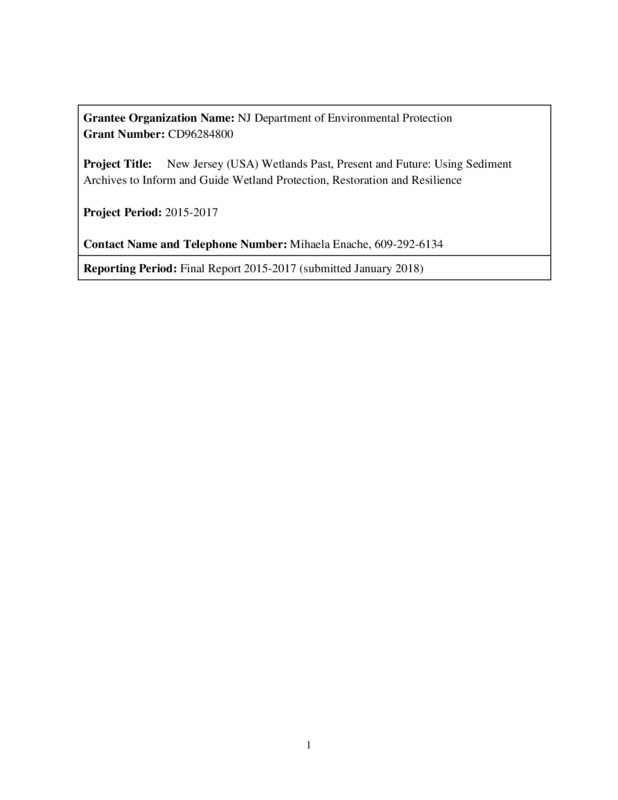 Grantee Organization Name: NJ Department of Environmental Protection
Grant Number: CD96284800

Project Title: New Jersey (USA) Wetlands Past, Present and Future: Using Sediment Archives to Inform and Guide Wetland Protection, Restoration and Resilience

Project Period: 2015-2017

Contact Name and Telephone Number: Mihaela Enache, 609-292-6134

Reporting Period: Final Report 2015-2017 (submitted January 2018)

1